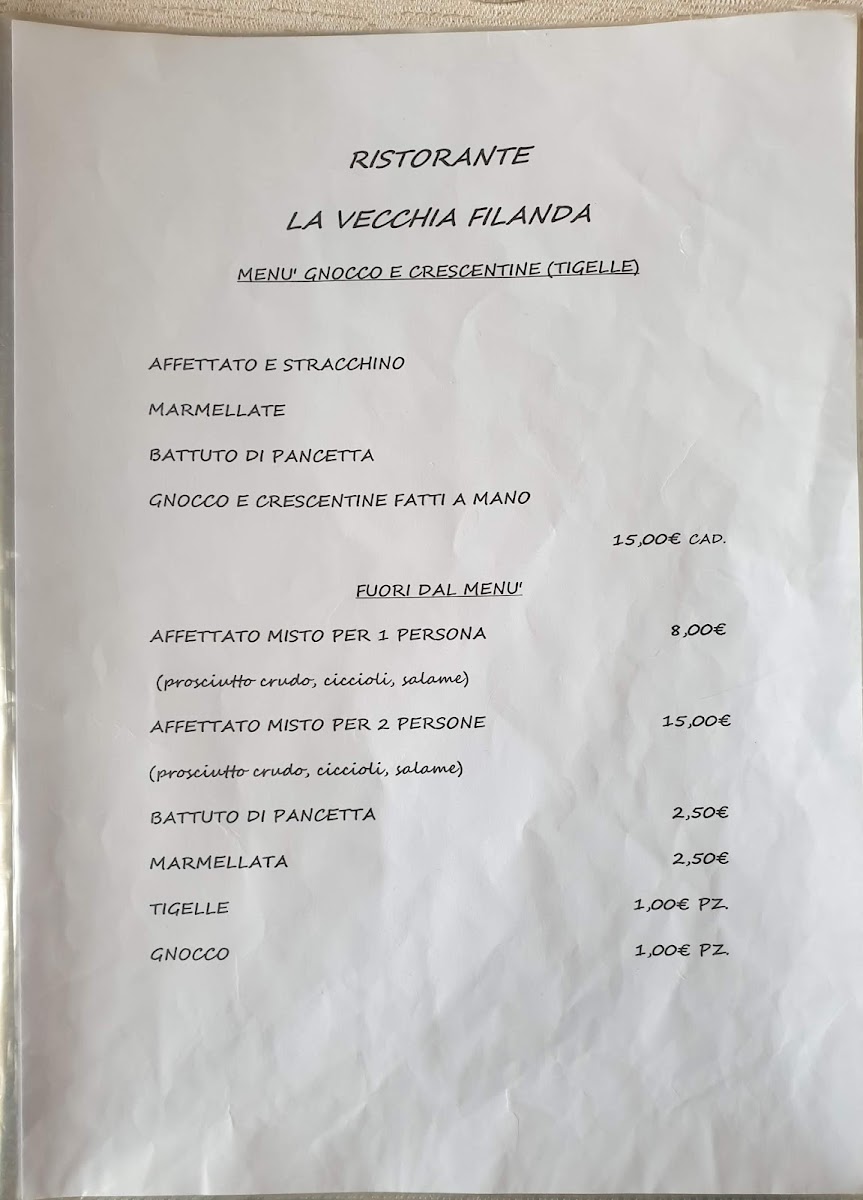 RISTORANTE

LA VECCHIA FILANDA

MENU' GNOCCO E CRESCENTINE (TIGELLE)

AFFETTATO E STRACCHINO

MARMELLATE

BATTUTO DI PANCETTA

GNOCCO E CRESCENTINE FATTI A MANO

15,00€ CAD.

FUORI DAL MENU'

AFFETTATO MISTO PER 1 PERSONA 8,00€

(prosciutto crudo, ciccioli, salame)

AFFETTATO MISTO PER 2 PERSONE 15,00€

(prosciutto crudo, ciccioli, salame)

BATTUTO DI PANCETTA 2,50€

MARMELLATA 2,50€

TIGELLE 1,00€ PZ.

GNOCCO 1,00€ PZ.